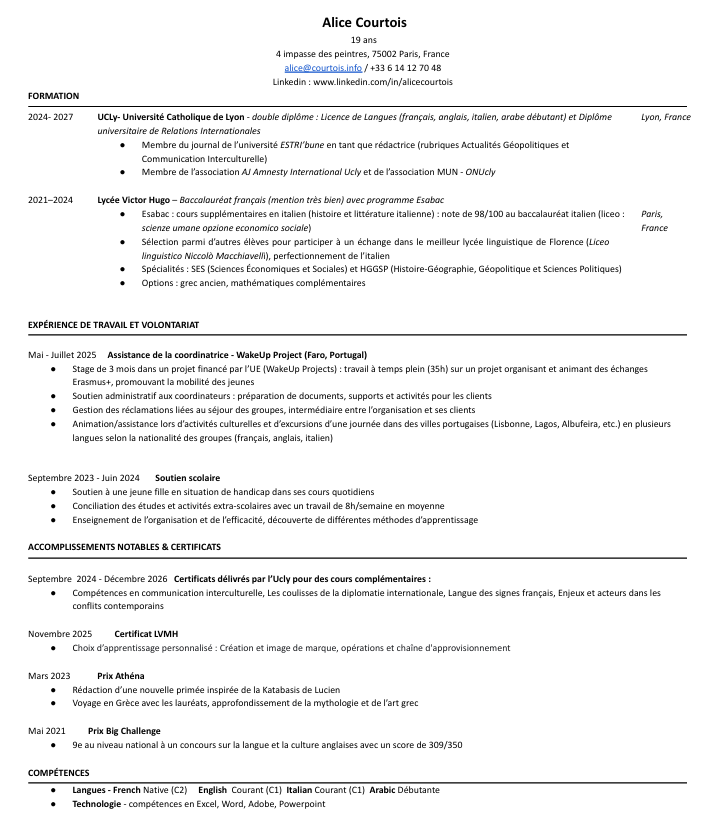 Alice Courtois
19 ans
4 impasse des peintres, 75002 Paris, France
alice@courtois.info / +33 6 14 12 70 48
Linkedin : www.linkedin.com/in/alicecourtois

FORMATION

2024- 2027 UCLy- Université Catholique de Lyon - double diplôme : Licence de Langues (français, anglais, italien, arabe débutant) et Diplôme universitaire de Relations Internationales Lyon, France
● Membre du journal de l'université ESTRI'bune en tant que rédactrice (rubriques Actualités Géopolitiques et Communication Interculturelle)
● Membre de l'association AJ Amnesty International Ucly et de l'association MUN - ONUcly

2021–2024 Lycée Victor Hugo – Baccalauréat français (mention très bien) avec programme Esabac
● Esabac : cours supplémentaires en italien (histoire et littérature italienne) : note de 98/100 au baccalauréat italien (liceo : scienze umane opzione economico sociale) Paris, France
● Sélection parmi d'autres élèves pour participer à un échange dans le meilleur lycée linguistique de Florence (Liceo linguistico Niccolò Macchiavelli), perfectionnement de l'italien
● Spécialités : SES (Sciences Économiques et Sociales) et HGGSP (Histoire-Géographie, Géopolitique et Sciences Politiques)
● Options : grec ancien, mathématiques complémentaires

EXPÉRIENCE DE TRAVAIL ET VOLONTARIAT

Mai - Juillet 2025 Assistance de la coordinatrice - WakeUp Project (Faro, Portugal)
● Stage de 3 mois dans un projet financé par l'UE (WakeUp Projects) : travail à temps plein (35h) sur un projet organisant et animant des échanges Erasmus+, promouvant la mobilité des jeunes
● Soutien administratif aux coordinateurs : préparation de documents, supports et activités pour les clients
● Gestion des réclamations liées au séjour des groupes, intermédiaire entre l'organisation et ses clients
● Animation/assistance lors d'activités culturelles et d'excursions d'une journée dans des villes portugaises (Lisbonne, Lagos, Albufeira, etc.) en plusieurs langues selon la nationalité des groupes (français, anglais, italien)

Septembre 2023 - Juin 2024 Soutien scolaire
● Soutien à une jeune fille en situation de handicap dans ses cours quotidiens
● Conciliation des études et activités extra-scolaires avec un travail de 8h/semaine en moyenne
● Enseignement de l'organisation et de l'efficacité, découverte de différentes méthodes d'apprentissage

ACCOMPLISSEMENTS NOTABLES & CERTIFICATS

Septembre 2024 - Décembre 2026 Certificats délivrés par l'Ucly pour des cours complémentaires :
● Compétences en communication interculturelle, Les coulisses de la diplomatie internationale, Langue des signes français, Enjeux et acteurs dans les conflits contemporains

Novembre 2025 Certificat LVMH
● Choix d'apprentissage personnalisé : Création et image de marque, opérations et chaîne d'approvisionnement

Mars 2023 Prix Athéna
● Rédaction d'une nouvelle primée inspirée de la Katabasis de Lucien
● Voyage en Grèce avec les lauréats, approfondissement de la mythologie et de l'art grec

Mai 2021 Prix Big Challenge
● 9e au niveau national à un concours sur la langue et la culture anglaises avec un score de 309/350

COMPÉTENCES
● Langues - French Native (C2) English Courant (C1) Italian Courant (C1) Arabic Débutante
● Technologie - compétences en Excel, Word, Adobe, Powerpoint